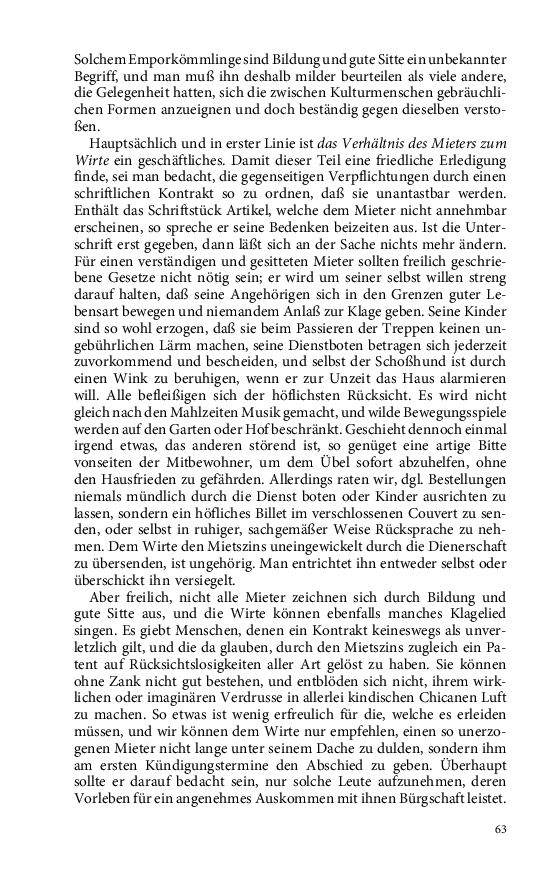 Solchem Emporkömmlinge sind Bildung und gute Sitte ein unbekannter Begriff, und man muß ihn deshalb milder beurteilen als viele andere, die Gelegenheit hatten, sich die zwischen Kulturmenschen gebräuchlichen Formen anzueignen und doch beständig gegen dieselben verstoßen.

Hauptsächlich und in erster Linie ist das Verhältnis des Mieters zum Wirte ein geschäftliches. Damit dieser Teil eine friedliche Erledigung finde, sei man bedacht, die gegenseitigen Verpflichtungen durch einen schriftlichen Kontrakt so zu ordnen, daß sie unantastbar werden. Enthält das Schriftstück Artikel, welche dem Mieter nicht annehmbar erscheinen, so spreche er seine Bedenken beizeiten aus. Ist die Unterschrift erst gegeben, dann läßt sich an der Sache nichts mehr ändern. Für einen verständigen und gesitteten Mieter sollten freilich geschriebene Gesetze nicht nötig sein; er wird um seiner selbst willen streng darauf halten, daß seine Angehörigen sich in den Grenzen guter Lebensart bewegen und niemandem Anlaß zur Klage geben. Seine Kinder sind so wohl erzogen, daß sie beim Passieren der Treppen keinen ungebührlichen Lärm machen, seine Dienstboten betragen sich jederzeit zuvorkommend und bescheiden, und selbst der Schoßhund ist durch einen Wink zu beruhigen, wenn er zur Unzeit das Haus alarmieren will. Alle befleißigen sich der höflichsten Rücksicht. Es wird nicht gleich nach den Mahlzeiten Musik gemacht, und wilde Bewegungsspiele werden auf den Garten oder Hof beschränkt. Geschieht dennoch einmal irgend etwas, das anderen störend ist, so genüget eine artige Bitte vonseiten der Mitbewohner, um dem Übel sofort abzuhelfen, ohne den Hausfrieden zu gefährden. Allerdings raten wir, dgl. Bestellungen niemals mündlich durch die Dienst boten oder Kinder ausrichten zu lassen, sondern ein höfliches Billet im verschlossenen Couvert zu senden, oder selbst in ruhiger, sachgemäßer Weise Rücksprache zu nehmen. Dem Wirte den Mietszins uneingewickelt durch die Dienerschaft zu übersenden, ist ungehörig. Man entrichtet ihn entweder selbst oder überschickt ihn versiegelt.

Aber freilich, nicht alle Mieter zeichnen sich durch Bildung und gute Sitte aus, und die Wirte können ebenfalls manches Klagelied singen. Es giebt Menschen, denen ein Kontrakt keineswegs als unverletzlich gilt, und die da glauben, durch den Mietszins zugleich ein Patent auf Rücksichtslosigkeiten aller Art gelöst zu haben. Sie können ohne Zank nicht gut bestehen, und entblöden sich nicht, ihrem wirklichen oder imaginären Verdrusse in allerlei kindischen Chicanen Luft zu machen. So etwas ist wenig erfreulich für die, welche es erleiden müssen, und wir können dem Wirte nur empfehlen, einen so unerzogenen Mieter nicht lange unter seinem Dache zu dulden, sondern ihm am ersten Kündigungstermine den Abschied zu geben. Überhaupt sollte er darauf bedacht sein, nur solche Leute aufzunehmen, deren Vorleben für ein angenehmes Auskommen mit ihnen Bürgschaft leistet.

63